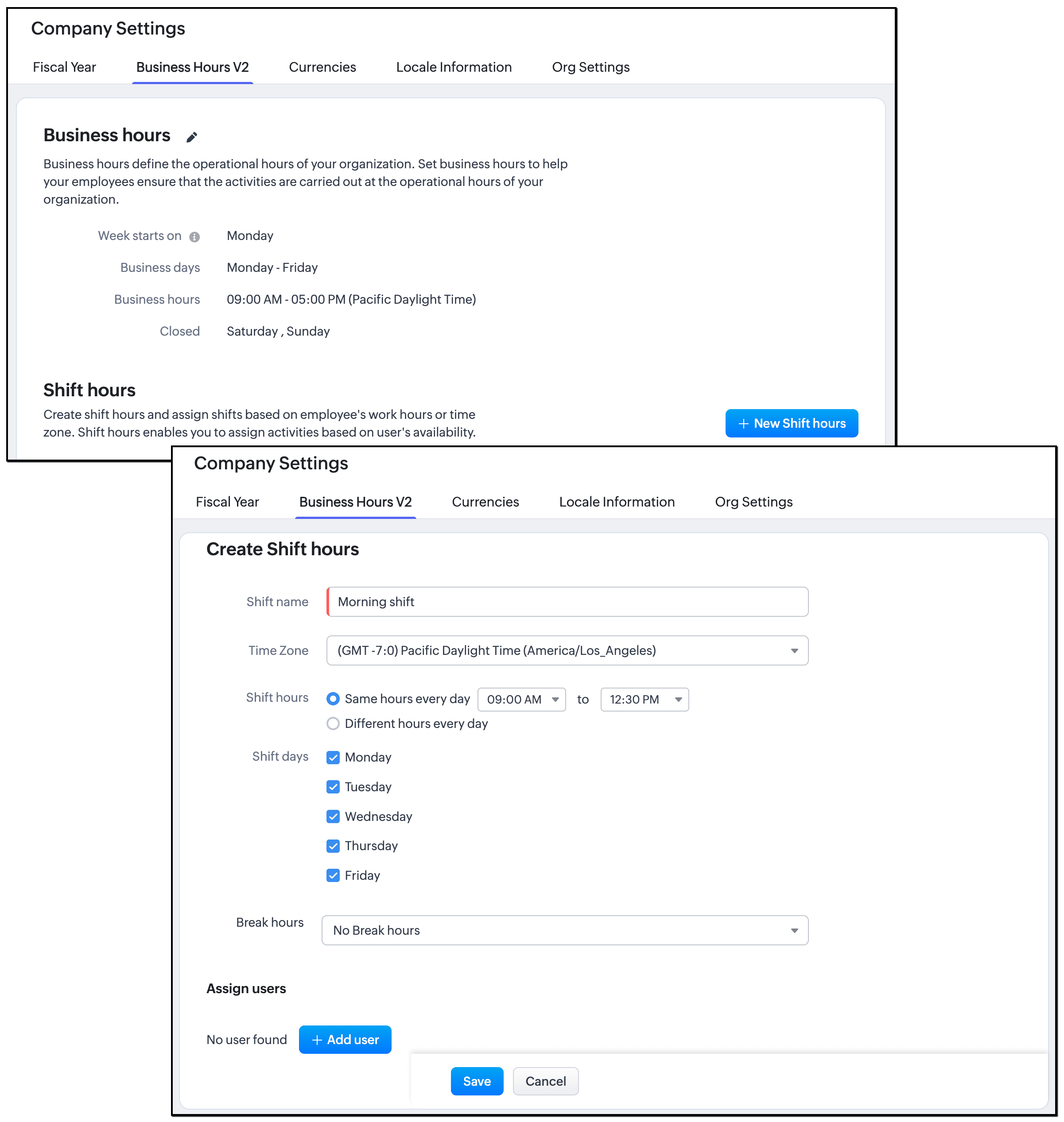 Company Settings

Fiscal Year Business Hours V2 Currencies Locale Information Org Settings

Business hours

Business hours define the operational hours of your organization. Set business hours to help your employees ensure that the activities are carried out at the operational hours of your organization.

Week starts on Monday

Business days Monday - Friday

Business hours 09:00 AM - 05:00 PM (Pacific Daylight Time)

Closed Saturday , Sunday

Shift hours

Create shift hours and assign shifts based on employee's work hours or time zone. Shift hours enables you to assign activities based on user's availability.

+ New Shift hours

Company Settings

Fiscal Year Business Hours V2 Currencies Locale Information Org Settings

Create Shift hours

Shift name Morning shift

Time Zone (GMT -7:0) Pacific Daylight Time (America/Los_Angeles)

Shift hours Same hours every day 09:00 AM to 12:30 PM

Different hours every day

Shift days Monday

Tuesday

Wednesday

Thursday

Friday

Break hours No Break hours

Assign users

No user found + Add user

Save Cancel